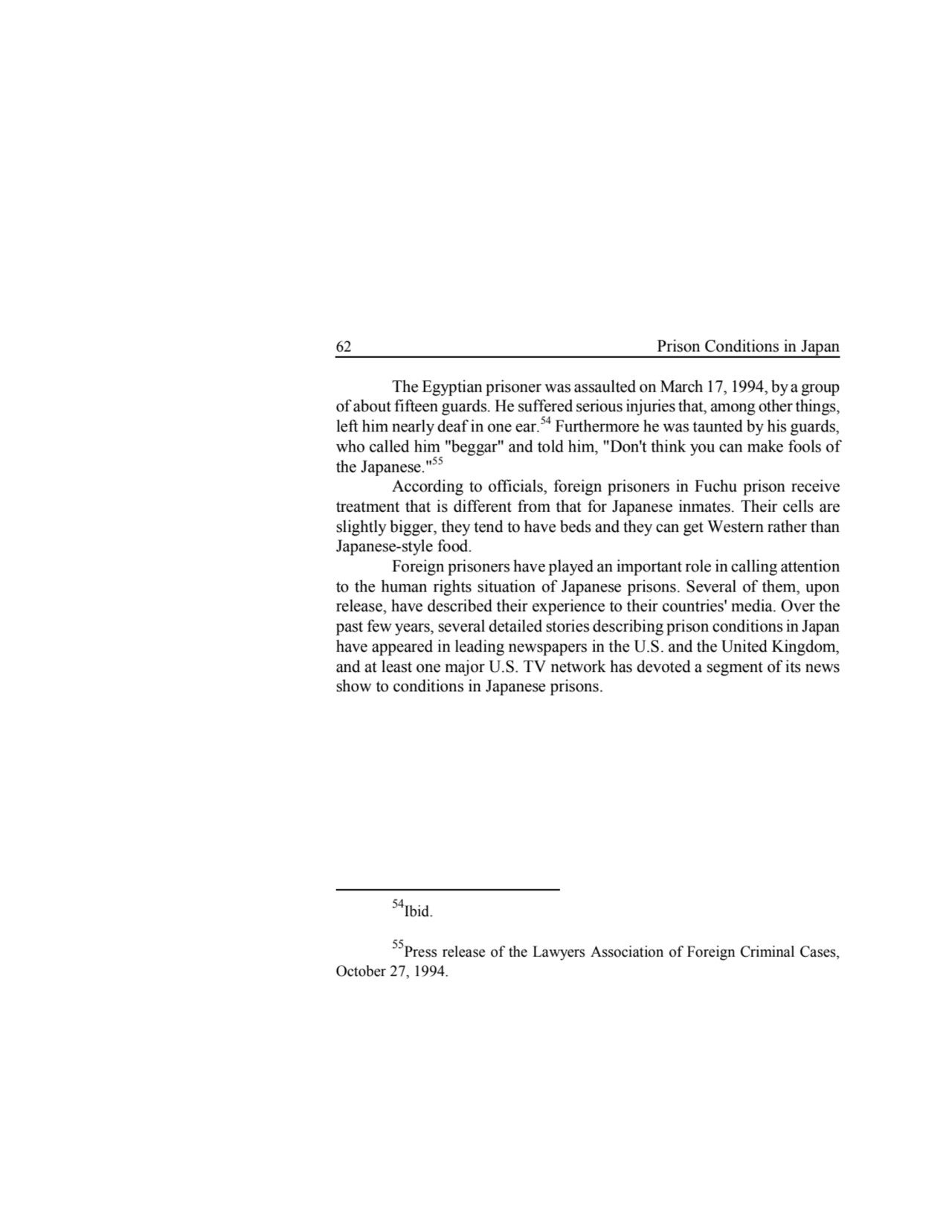 62 Prison Conditions in Japan

The Egyptian prisoner was assaulted on March 17, 1994, by a group of about fifteen guards. He suffered serious injuries that, among other things, left him nearly deaf in one ear.$^{54}$ Furthermore he was taunted by his guards, who called him "beggar" and told him, "Don't think you can make fools of the Japanese."$^{55}$

According to officials, foreign prisoners in Fuchu prison receive treatment that is different from that for Japanese inmates. Their cells are slightly bigger, they tend to have beds and they can get Western rather than Japanese-style food.

Foreign prisoners have played an important role in calling attention to the human rights situation of Japanese prisons. Several of them, upon release, have described their experience to their countries' media. Over the past few years, several detailed stories describing prison conditions in Japan have appeared in leading newspapers in the U.S. and the United Kingdom, and at least one major U.S. TV network has devoted a segment of its news show to conditions in Japanese prisons.

$^{54}$Ibid.

$^{55}$Press release of the Lawyers Association of Foreign Criminal Cases, October 27, 1994.